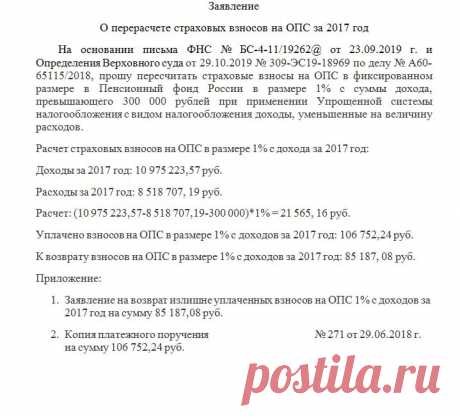 Заявление

О перерасчете страховых взносов на ОПС за 2017 год

На основании письма ФНС № БС-4-11/19262@ от 23.09.2019 г. и Определения Верховного суда от 29.10.2019 № 309-ЭС19-18969 по делу № А60-65115/2018, прошу пересчитать страховые взносы на ОПС в фиксированном размере в Пенсионный фонд России в размере 1% с суммы дохода, превышающего 300 000 рублей при применении Упрощенной системы налогообложения с видом налогообложения доходы, уменьшенные на величину расходов.

Расчет страховых взносов на ОПС в размере 1% с дохода за 2017 год:

Доходы за 2017 год: 10 975 223,57 руб.

Расходы за 2017 год: 8 518 707, 19 руб.

Расчет: (10 975 223,57-8 518 707,19-300 000)*1% = 21 565, 16 руб.

Уплачено взносов на ОПС в размере 1% с доходов за 2017 год: 106 752,24 руб.

К возврату взносов на ОПС в размере 1% с доходов за 2017 год: 85 187, 08 руб.

Приложение:

1. Заявление на возврат излишне уплаченных взносов на ОПС 1% с доходов за 2017 год на сумму 85 187,08 руб.

2. Копия платежного поручения № 271 от 29.06.2018 г. на сумму 106 752,24 руб.

postila.ru